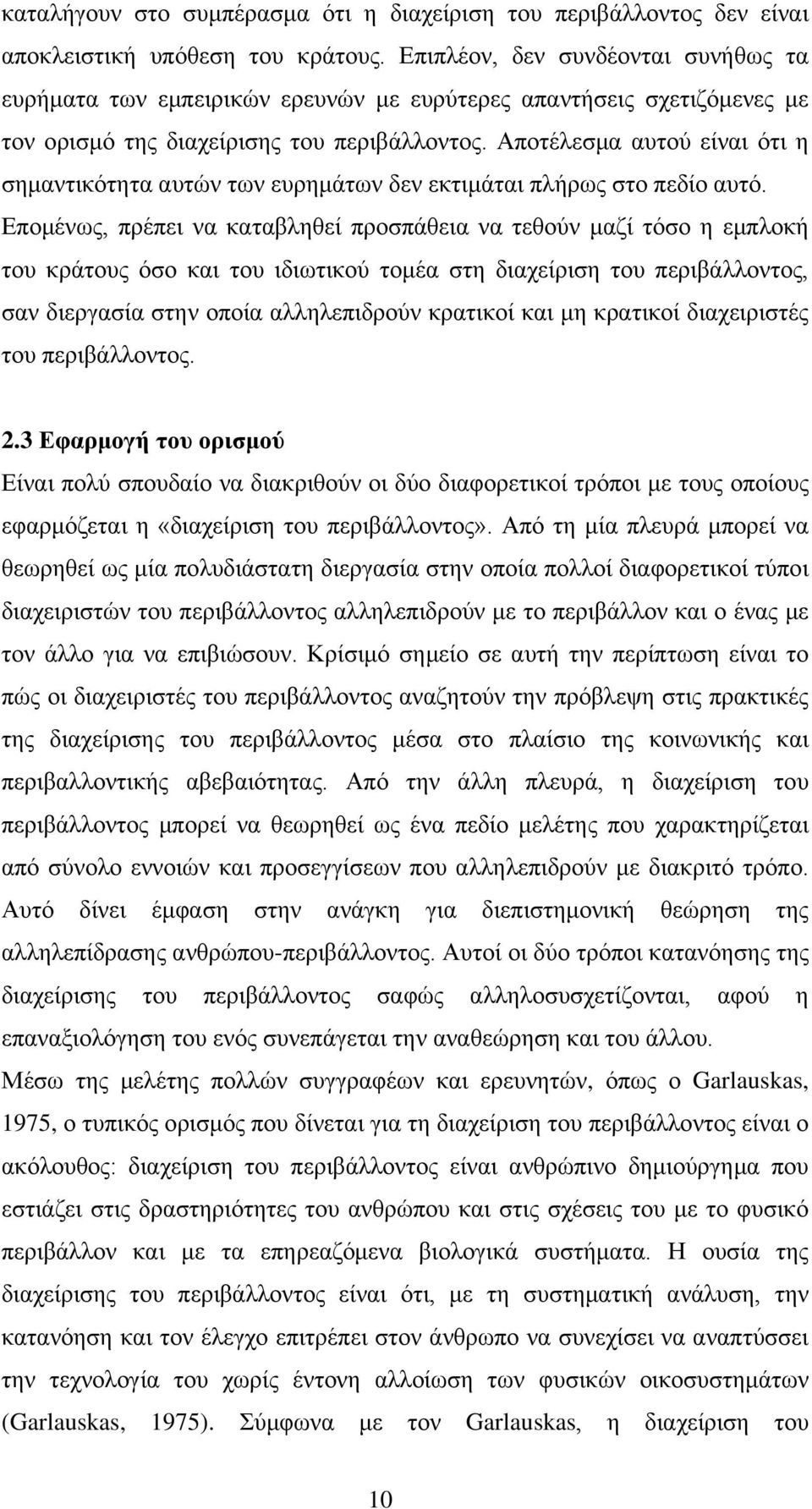 καταλήγουν στο συμπέρασμα ότι η διαχείριση του περιβάλλοντος δεν είναι αποκλειστική υπόθεση του κράτους. Επιπλέον, δεν συνδέονται συνήθως τα ευρήματα των εμπειρικών ερευνών με ευρύτερες απαντήσεις σχετιζόμενες με τον ορισμό της διαχείρισης του περιβάλλοντος. Αποτέλεσμα αυτού είναι ότι η σημαντικότητα αυτών των ευρημάτων δεν εκτιμάται πλήρως στο πεδίο αυτό. Επομένως, πρέπει να καταβληθεί προσπάθεια να τεθούν μαζί τόσο η εμπλοκή του κράτους όσο και του ιδιωτικού τομέα στη διαχείριση του περιβάλλοντος, σαν διεργασία στην οποία αλληλεπιδρούν κρατικοί και μη κρατικοί διαχειριστές του περιβάλλοντος.

2.3 Εφαρμογή του ορισμού

Είναι πολύ σπουδαίο να διακριθούν οι δύο διαφορετικοί τρόποι με τους οποίους εφαρμόζεται η «διαχείριση του περιβάλλοντος». Από τη μία πλευρά μπορεί να θεωρηθεί ως μία πολυδιάστατη διεργασία στην οποία πολλοί διαφορετικοί τύποι διαχειριστών του περιβάλλοντος αλληλεπιδρούν με το περιβάλλον και ο ένας με τον άλλο για να επιβιώσουν. Κρίσιμό σημείο σε αυτή την περίπτωση είναι το πώς οι διαχειριστές του περιβάλλοντος αναζητούν την πρόβλεψη στις πρακτικές της διαχείρισης του περιβάλλοντος μέσα στο πλαίσιο της κοινωνικής και περιβαλλοντικής αβεβαιότητας. Από την άλλη πλευρά, η διαχείριση του περιβάλλοντος μπορεί να θεωρηθεί ως ένα πεδίο μελέτης που χαρακτηρίζεται από σύνολο εννοιών και προσεγγίσεων που αλληλεπιδρούν με διακριτό τρόπο. Αυτό δίνει έμφαση στην ανάγκη για διεπιστημονική θεώρηση της αλληλεπίδρασης ανθρώπου-περιβάλλοντος. Αυτοί οι δύο τρόποι κατανόησης της διαχείρισης του περιβάλλοντος σαφώς αλληλοσυσχετίζονται, αφού η επαναξιολόγηση του ενός συνεπάγεται την αναθεώρηση και του άλλου.

Μέσω της μελέτης πολλών συγγραφέων και ερευνητών, όπως ο Garlauskas, 1975, ο τυπικός ορισμός που δίνεται για τη διαχείριση του περιβάλλοντος είναι ο ακόλουθος: διαχείριση του περιβάλλοντος είναι ανθρώπινο δημιούργημα που εστιάζει στις δραστηριότητες του ανθρώπου και στις σχέσεις του με το φυσικό περιβάλλον και με τα επηρεαζόμενα βιολογικά συστήματα. Η ουσία της διαχείρισης του περιβάλλοντος είναι ότι, με τη συστηματική ανάλυση, την κατανόηση και τον έλεγχο επιτρέπει στον άνθρωπο να συνεχίσει να αναπτύσσει την τεχνολογία του χωρίς έντονη αλλοίωση των φυσικών οικοσυστημάτων (Garlauskas, 1975). Σύμφωνα με τον Garlauskas, η διαχείριση του

10